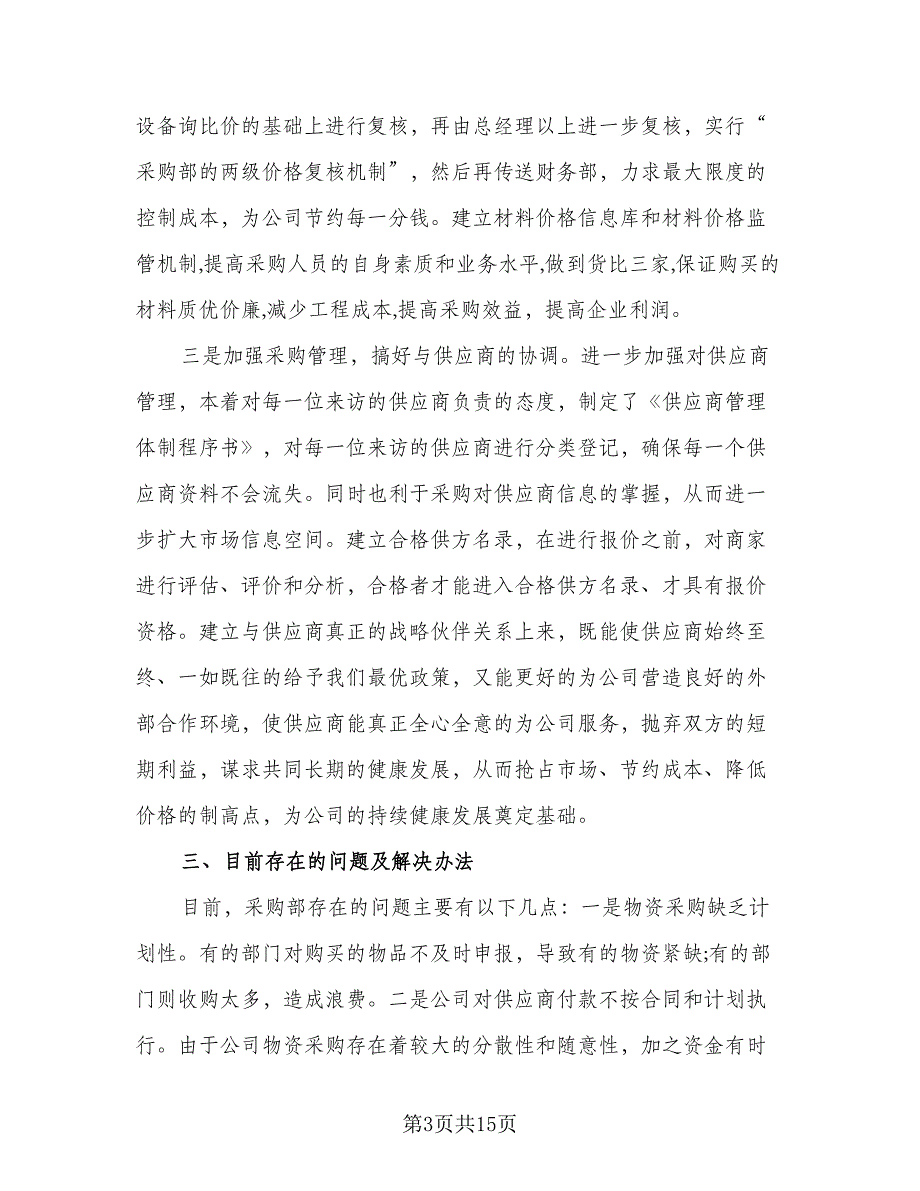 设备询比价的基础上进行复核，再由总经理以上进一步复核，实行“采购部的两级价格复核机制”，然后再传送财务部，力求最大限度的控制成本，为公司节约每一分钱。建立材料价格信息库和材料价格监管机制,提高采购人员的自身素质和业务水平,做到货比三家,保证购买的材料质优价廉,减少工程成本,提高采购效益，提高企业利润。

三是加强采购管理，搞好与供应商的协调。进一步加强对供应商管理，本着对每一位来访的供应商负责的态度，制定了《供应商管理体制程序书》，对每一位来访的供应商进行分类登记，确保每一个供应商资料不会流失。同时也利于采购对供应商信息的掌握，从而进一步扩大市场信息空间。建立合格供方名录，在进行报价之前，对商家进行评估、评价和分析，合格者才能进入合格供方名录、才具有报价资格。建立与供应商真正的战略伙伴关系上来，既能使供应商始终至终、一如既往的给予我们最优政策，又能更好的为公司营造良好的外部合作环境，使供应商能真正全心全意的为公司服务，抛弃双方的短期利益，谋求共同长期的健康发展，从而抢占市场、节约成本、降低价格的制高点，为公司的持续健康发展奠定基础。

三、目前存在的问题及解决办法

目前，采购部存在的问题主要有以下几点：一是物资采购缺乏计划性。有的部门对购买的物品不及时申报，导致有的物资紧缺;有的部门则收购太多，造成浪费。二是公司对供应商付款不按合同和计划执行。由于公司物资采购存在着较大的分散性和随意性，加之资金有时

第3页共15页